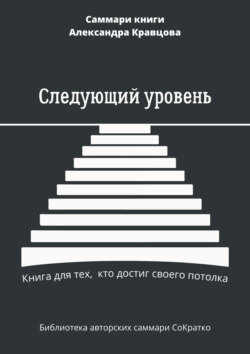 Саммари книги
Александра Кравцова

Следующий уровень

Книга для тех,  кто достиг своего потолка

Библиотека авторских саммари СоКратко